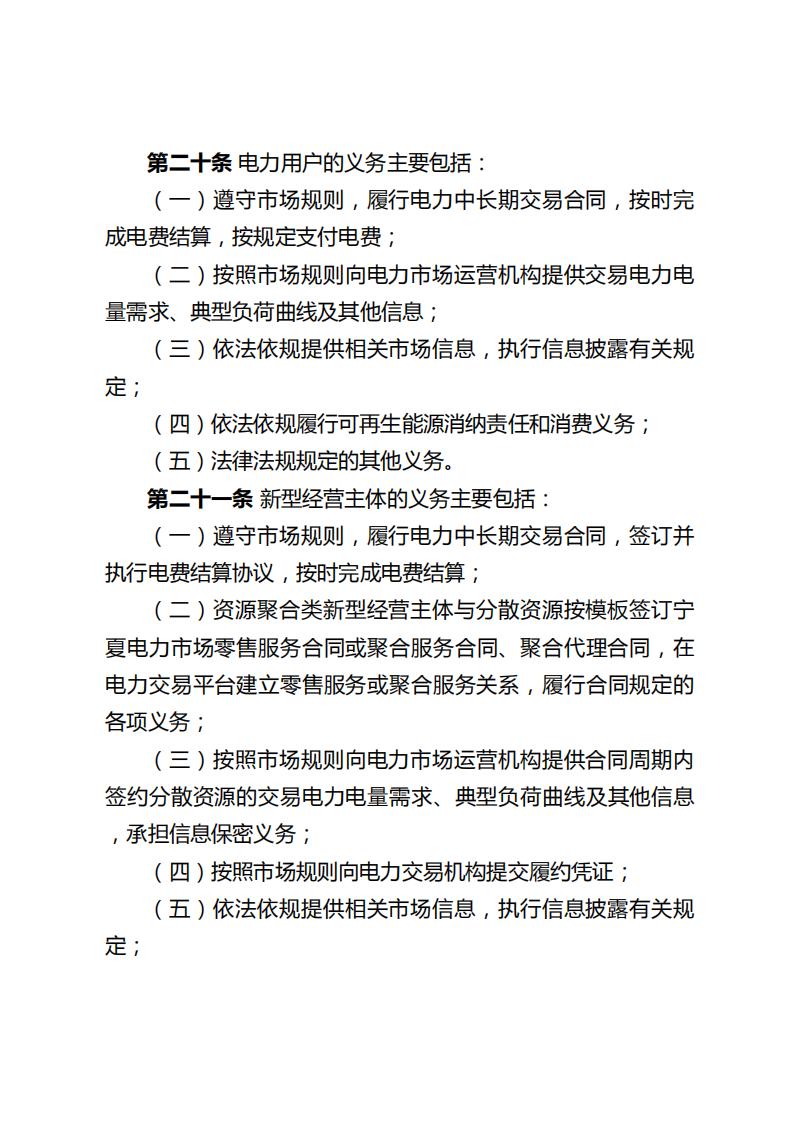 第二十条 电力用户的义务主要包括：

（一）遵守市场规则，履行电力中长期交易合同，按时完成电费结算，按规定支付电费；

（二）按照市场规则向电力市场运营机构提供交易电力电量需求、典型负荷曲线及其他信息；

（三）依法依规提供相关市场信息，执行信息披露有关规定；

（四）依法依规履行可再生能源消纳责任和消费义务；

（五）法律法规规定的其他义务。

第二十一条 新型经营主体的义务主要包括：

（一）遵守市场规则，履行电力中长期交易合同，签订并执行电费结算协议，按时完成电费结算；

（二）资源聚合类新型经营主体与分散资源按模板签订宁夏电力市场零售服务合同或聚合服务合同、聚合代理合同，在电力交易平台建立零售服务或聚合服务关系，履行合同规定的各项义务；

（三）按照市场规则向电力市场运营机构提供合同周期内签约分散资源的交易电力电量需求、典型负荷曲线及其他信息，承担信息保密义务；

（四）按照市场规则向电力交易机构提交履约凭证；

（五）依法依规提供相关市场信息，执行信息披露有关规定；